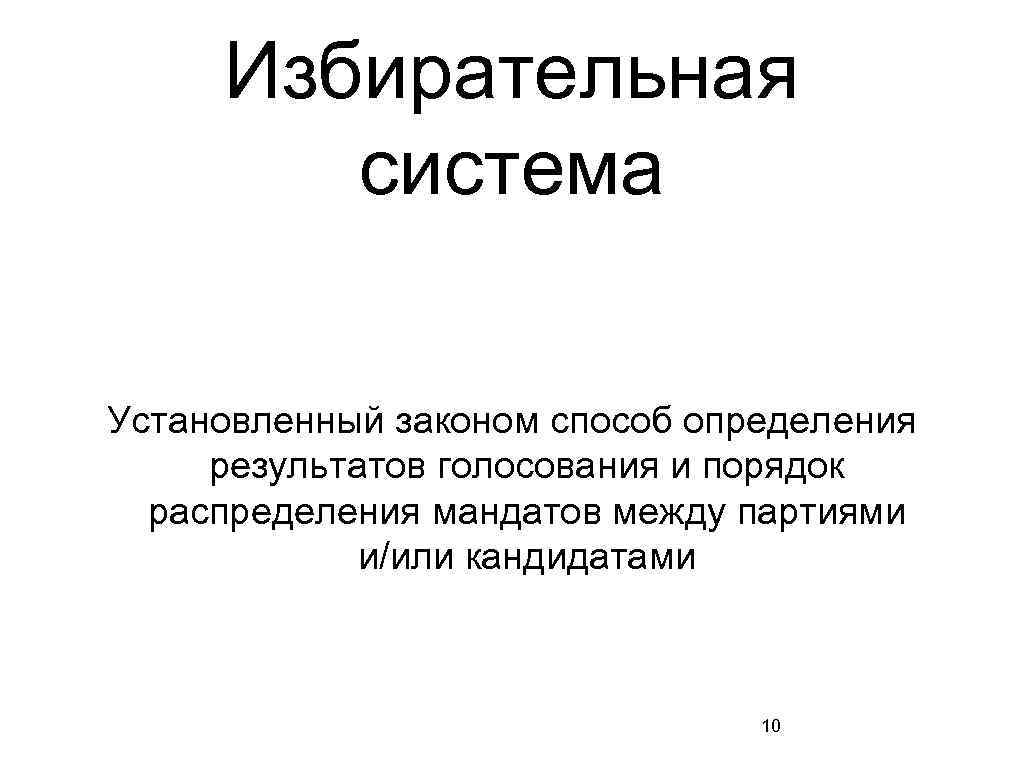 Избирательная система

Установленный законом способ определения результатов голосования и порядок распределения мандатов между партиями и/или кандидатами

10